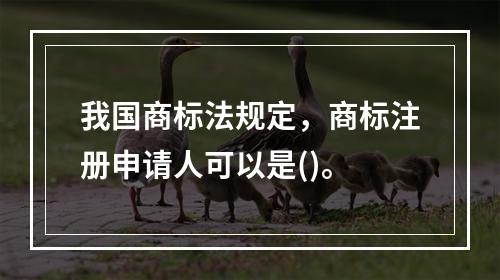 我国商标法规定，商标注册申请人可以是()。